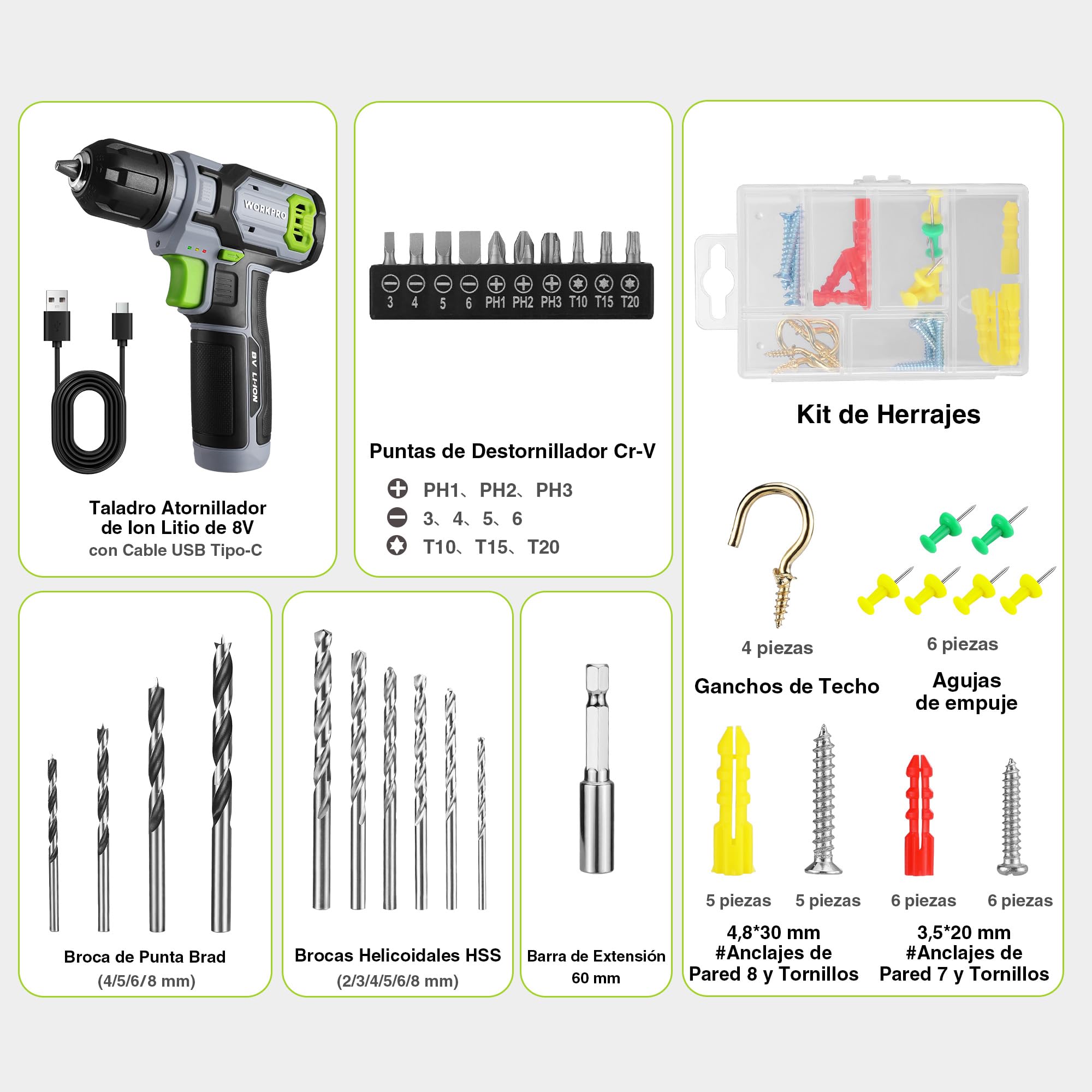 WORKPRO

8V LI-ION

Taladro Atornillador de Ion Litio de 8V
con Cable USB Tipo-C

3 4 5 6 PH1 PH2 PH3 T10 T15 T20

Puntas de Destornillador Cr-V

PH1、PH2、PH3
3、4、5、6
T10、T15、T20

Kit de Herrajes

4 piezas
Ganchos de Techo

6 piezas
Agujas de empuje

5 piezas 5 piezas
4,8*30 mm #Anclajes de Pared 8 y Tornillos

6 piezas 6 piezas
3,5*20 mm #Anclajes de Pared 7 y Tornillos

Broca de Punta Brad
(4/5/6/8 mm)

Brocas Helicoidales HSS
(2/3/4/5/6/8 mm)

Barra de Extensión
60 mm